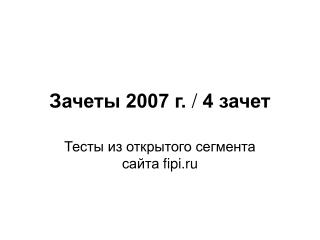 Зачеты 2007 г. / 4 зачет

Тесты из открытого сегмента сайта fipi.ru